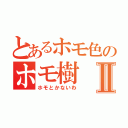 とあるホモ色の
ホモ樹 II
ホモとかないわ